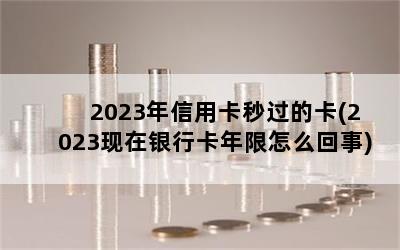 2023年信用卡秒过的卡(2023现在银行卡年限怎么回事)